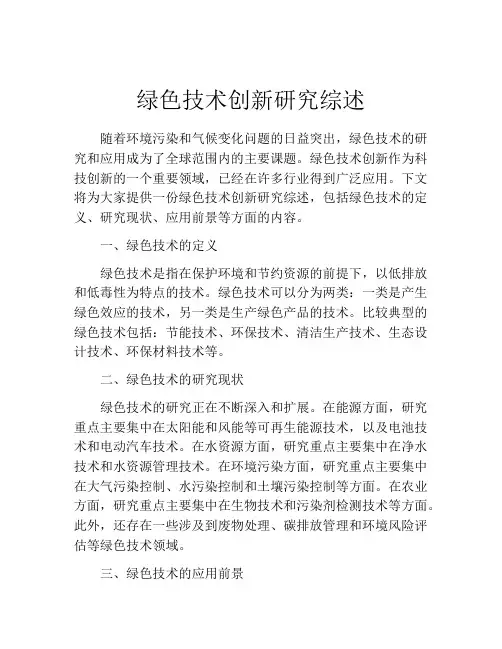 绿色技术创新研究综述

随着环境污染和气候变化问题的日益突出，绿色技术的研究和应用成为了全球范围内的主要课题。绿色技术创新作为科技创新的一个重要领域，已经在许多行业得到广泛应用。下文将为大家提供一份绿色技术创新研究综述，包括绿色技术的定义、研究现状、应用前景等方面的内容。

一、绿色技术的定义

绿色技术是指在保护环境和节约资源的前提下，以低排放和低毒性为特点的技术。绿色技术可以分为两类：一类是产生绿色效应的技术，另一类是生产绿色产品的技术。比较典型的绿色技术包括：节能技术、环保技术、清洁生产技术、生态设计技术、环保材料技术等。

二、绿色技术的研究现状

绿色技术的研究正在不断深入和扩展。在能源方面，研究重点主要集中在太阳能和风能等可再生能源技术，以及电池技术和电动汽车技术。在水资源方面，研究重点主要集中在净水技术和水资源管理技术。在环境污染方面，研究重点主要集中在大气污染控制、水污染控制和土壤污染控制等方面。在农业方面，研究重点主要集中在生物技术和污染剂检测技术等方面。此外，还存在一些涉及到废物处理、碳排放管理和环境风险评估等绿色技术领域。

三、绿色技术的应用前景